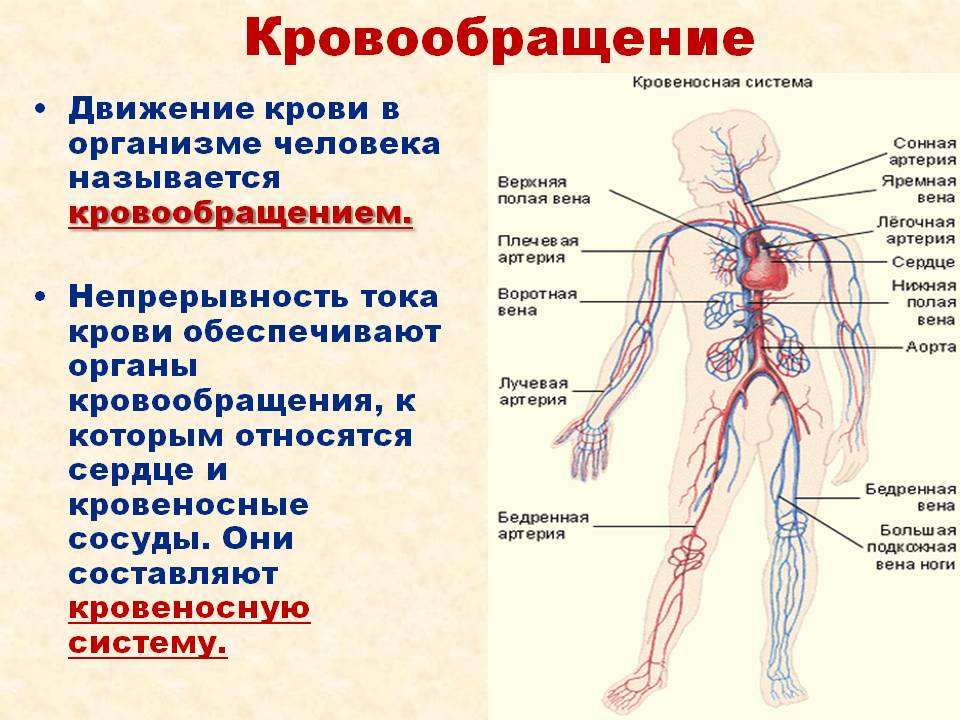 Кровообращение

• Движение крови в организме человека называется кровообращением.

• Непрерывность тока крови обеспечивают органы кровообращения, к которым относятся сердце и кровеносные сосуды. Они составляют кровеносную систему.

Кровеносная система

Верхняя полая вена

Плечевая артерия

Воротная вена

Лучевая артерия

Бедренная артерия

Сонная артерия

Яремная вена

Лёгочная артерия

Сердце

Нижняя полая вена

Аорта

Бедренная вена

Большая подкожная вена ноги